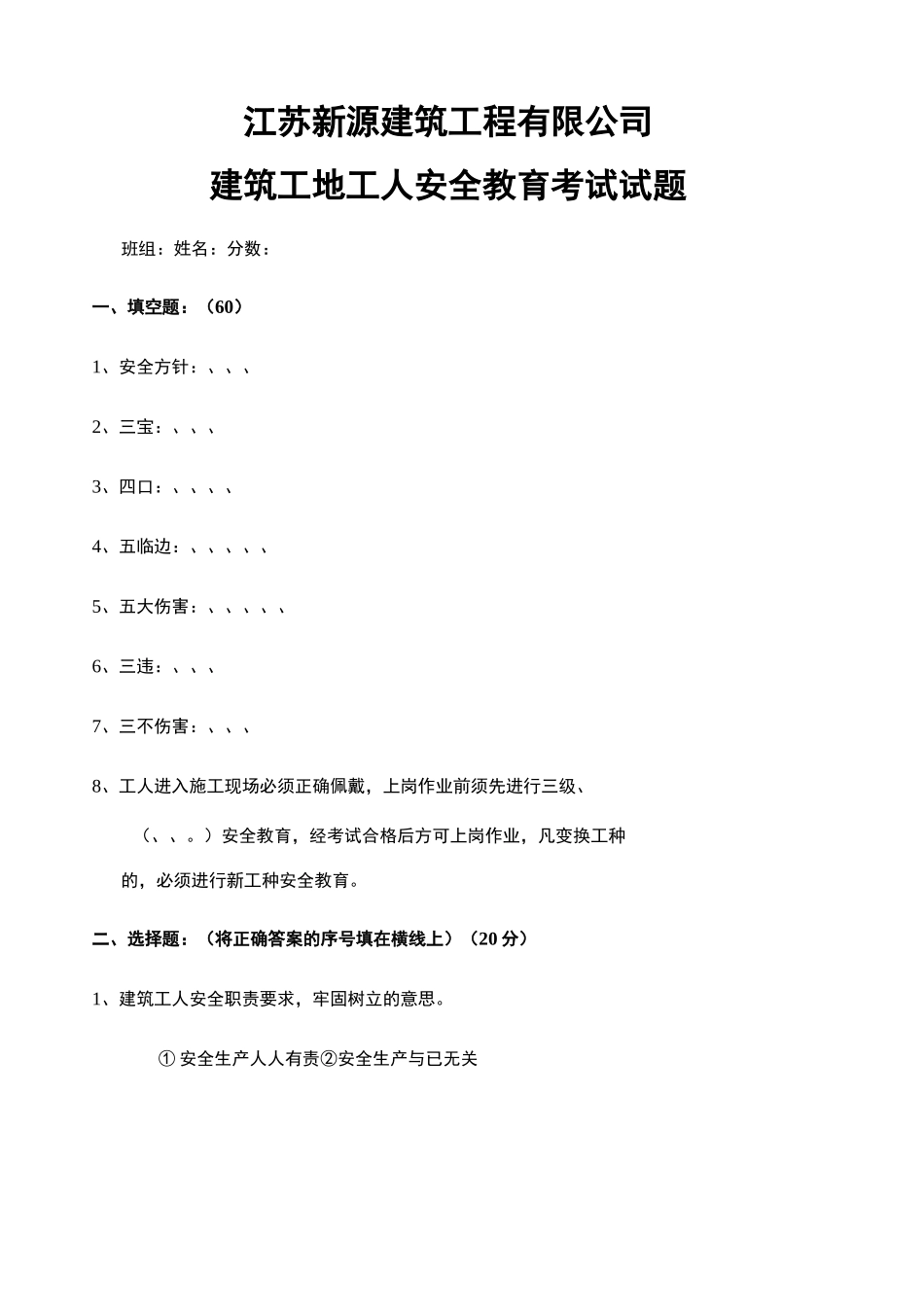 江苏新源建筑工程有限公司
建筑工地工人安全教育考试试题

班组：姓名：分数：

一、填空题：（60）

1、安全方针：、、、

2、三宝：、、、

3、四口：、、、、

4、五临边：、、、、、

5、五大伤害：、、、、、

6、三违：、、、

7、三不伤害：、、、

8、工人进入施工现场必须正确佩戴，上岗作业前须先进行三级、（、、。）安全教育，经考试合格后方可上岗作业，凡变换工种的，必须进行新工种安全教育。

二、选择题：（将正确答案的序号填在横线上）（20 分）

1、建筑工人安全职责要求，牢固树立的意思。

① 安全生产人人有责②安全生产与已无关